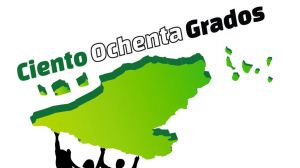 Ciento Ochenta Grados